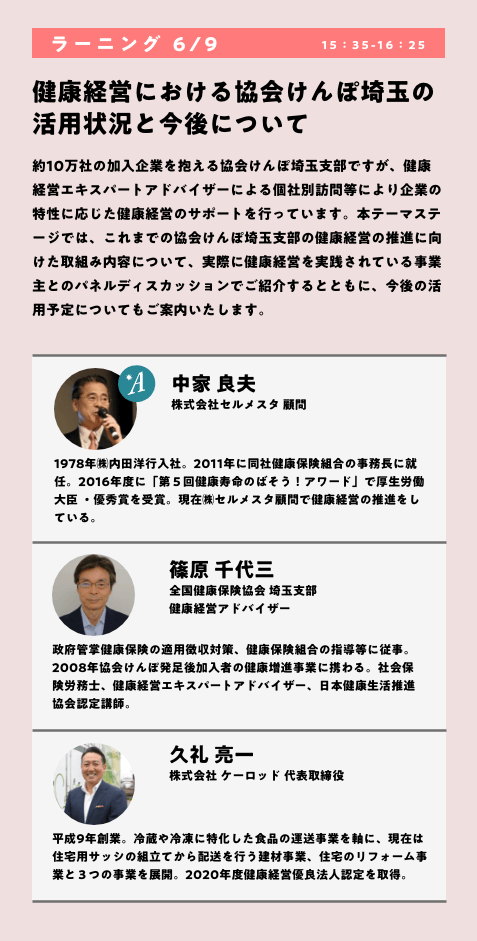 ラーニング 6/9 15：35-16：25

健康経営における協会けんぽ埼玉の活用状況と今後について

約10万社の加入企業を抱える協会けんぽ埼玉支部ですが、健康経営エキスパートアドバイザーによる個社別訪問等により企業の特性に応じた健康経営のサポートを行っています。本テーマステージでは、これまでの協会けんぽ埼玉支部の健康経営の推進に向けた取組み内容について、実際に健康経営を実践されている事業主とのパネルディスカッションでご紹介するとともに、今後の活用予定についてもご案内いたします。

A

中家 良夫
株式会社セルメスタ 顧問

1978年㈱内田洋行入社。2011年に同社健康保険組合の事務長に就任。2016年度に「第５回健康寿命のばそう！アワード」で厚生労働大臣・優秀賞を受賞。現在㈱セルメスタ顧問で健康経営の推進をしている。

篠原 千代三
全国健康保険協会 埼玉支部
健康経営アドバイザー

政府管掌健康保険の適用徴収対策、健康保険組合の指導等に従事。2008年協会けんぽ発足後加入者の健康増進事業に携わる。社会保険労務士、健康経営エキスパートアドバイザー、日本健康生活推進協会認定講師。

久礼 亮一
株式会社 ケーロッド 代表取締役

平成9年創業。冷蔵や冷凍に特化した食品の運送事業を軸に、現在は住宅用サッシの組立てから配送を行う建材事業、住宅のリフォーム事業と３つの事業を展開。2020年度健康経営優良法人認定を取得。